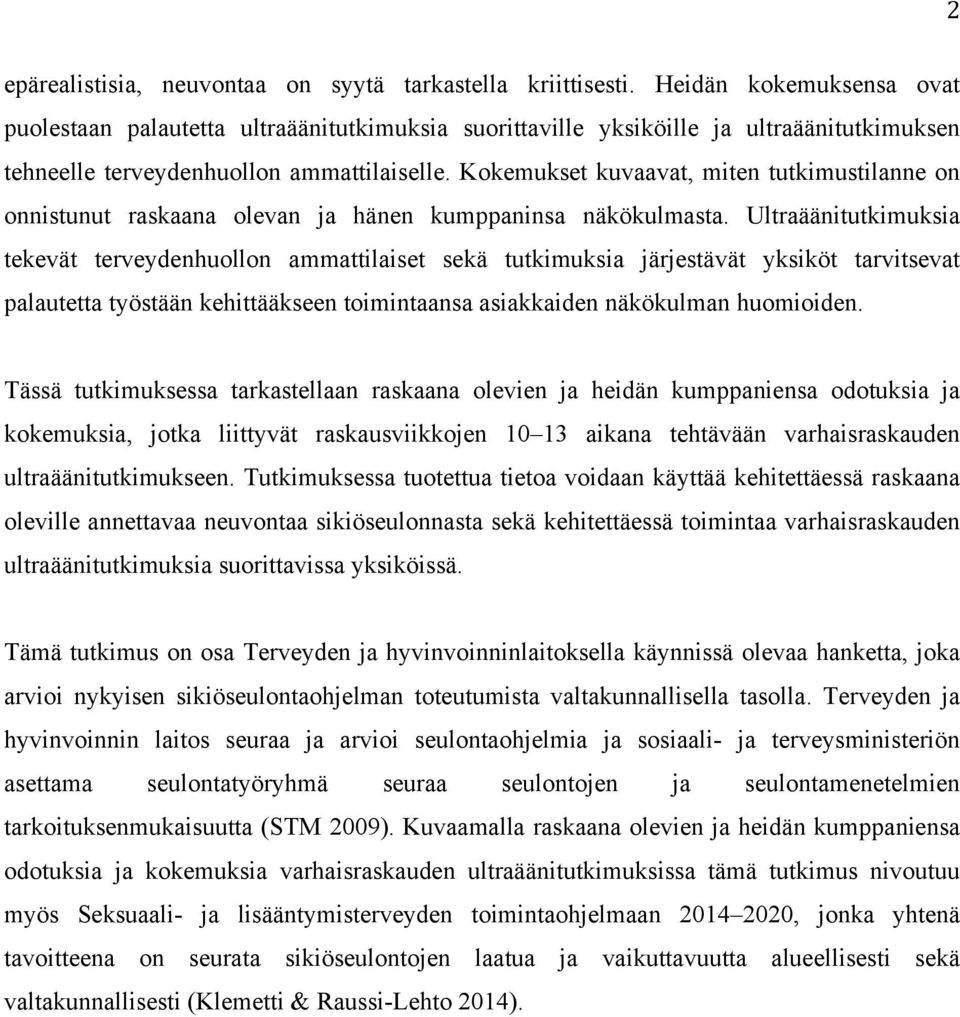 2

epärealistisia, neuvontaa on syytä tarkastella kriittisesti. Heidän kokemuksensa ovat puolestaan palautetta ultraäänitutkimuksia suorittaville yksiköille ja ultraäänitutkimuksen tehneelle terveydenhuollon ammattilaiselle. Kokemukset kuvaavat, miten tutkimustilanne on onnistunut raskaana olevan ja hänen kumppaninsa näkökulmasta. Ultraäänitutkimuksia tekevät terveydenhuollon ammattilaiset sekä tutkimuksia järjestävät yksiköt tarvitsevat palautetta työstään kehittääkseen toimintaansa asiakkaiden näkökulman huomioiden.

Tässä tutkimuksessa tarkastellaan raskaana olevien ja heidän kumppaniensa odotuksia ja kokemuksia, jotka liittyvät raskausviikkojen 10–13 aikana tehtävään varhaisraskauden ultraäänitutkimukseen. Tutkimuksessa tuotettua tietoa voidaan käyttää kehitettäessä raskaana oleville annettavaa neuvontaa sikiöseulonnasta sekä kehitettäessä toimintaa varhaisraskauden ultraäänitutkimuksia suorittavissa yksiköissä.

Tämä tutkimus on osa Terveyden ja hyvinvoinninlaitoksella käynnissä olevaa hanketta, joka arvioi nykyisen sikiöseulontaohjelman toteutumista valtakunnallisella tasolla. Terveyden ja hyvinvoinnin laitos seuraa ja arvioi seulontaohjelmia ja sosiaali- ja terveysministeriön asettama seulontatyöryhmä seuraa seulontojen ja seulontamenetelmien tarkoituksenmukaisuutta (STM 2009). Kuvaamalla raskaana olevien ja heidän kumppaniensa odotuksia ja kokemuksia varhaisraskauden ultraäänitutkimuksissa tämä tutkimus nivoutuu myös Seksuaali- ja lisääntymisterveyden toimintaohjelmaan 2014–2020, jonka yhtenä tavoitteena on seurata sikiöseulontojen laatua ja vaikuttavuutta alueellisesti sekä valtakunnallisesti (Klemetti & Raussi-Lehto 2014).